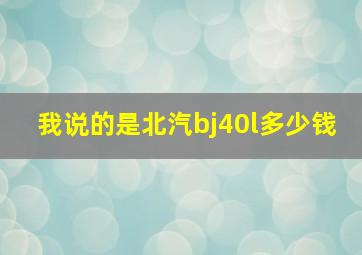 我说的是北汽bj40l多少钱